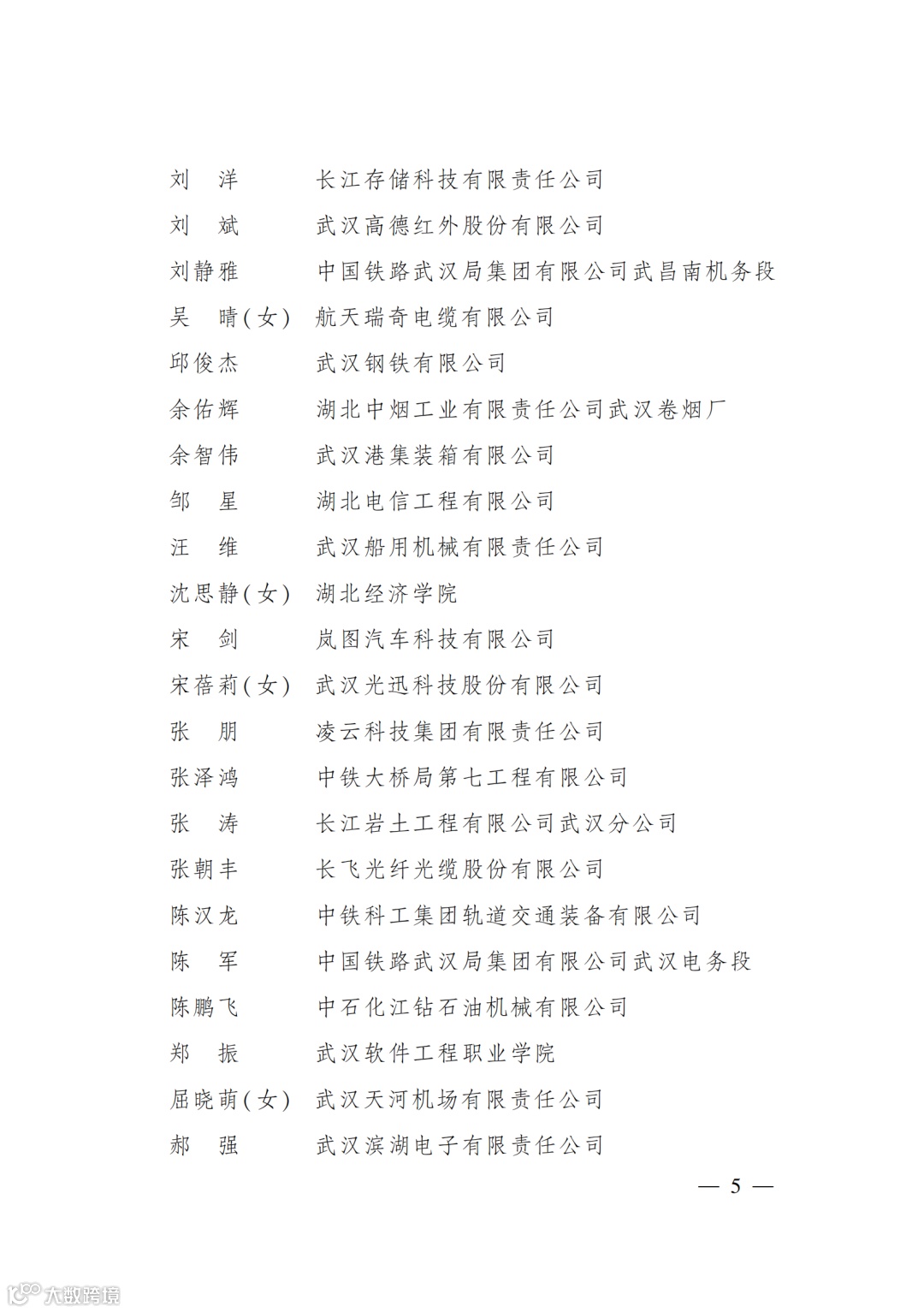 刘　洋　长江存储科技有限责任公司
刘　斌　武汉高德红外股份有限公司
刘静雅　中国铁路武汉局集团有限公司武昌南机务段
吴　晴(女)　航天瑞奇电缆有限公司
邱俊杰　武汉钢铁有限公司
余佑辉　湖北中烟工业有限责任公司武汉卷烟厂
余智伟　武汉港集装箱有限公司
邹　星　湖北电信工程有限公司
汪　维　武汉船用机械有限责任公司
沈思静(女)　湖北经济学院
宋　剑　岚图汽车科技有限公司
宋蓓莉(女)　武汉光迅科技股份有限公司
张　朋　凌云科技集团有限责任公司
张泽鸿　中铁大桥局第七工程有限公司
张　涛　长江岩土工程有限公司武汉分公司
张朝丰　长飞光纤光缆股份有限公司
陈汉龙　中铁科工集团轨道交通装备有限公司
陈　军　中国铁路武汉局集团有限公司武汉电务段
陈鹏飞　中石化江钻石油机械有限公司
郑　振　武汉软件工程职业学院
屈晓萌(女)　武汉天河机场有限责任公司
郝　强　武汉滨湖电子有限责任公司

— 5 —

大数跨境